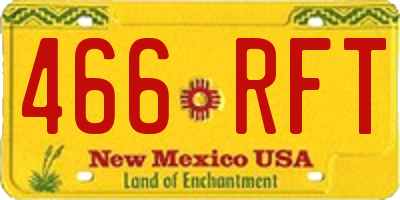 466 RFT

New Mexico USA
Land of Enchantment